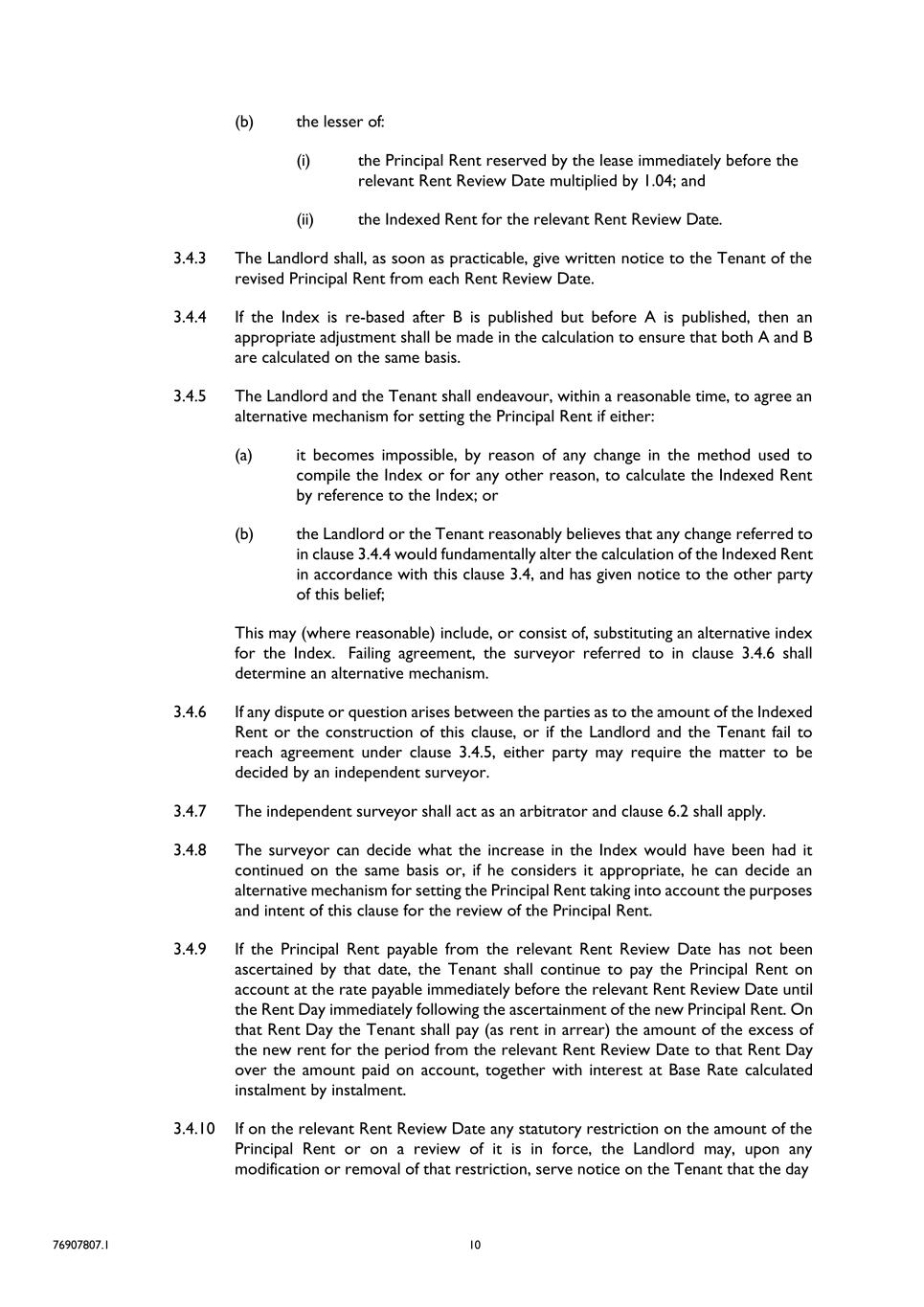 (b) the lesser of:

(i) the Principal Rent reserved by the lease immediately before the relevant Rent Review Date multiplied by 1.04; and

(ii) the Indexed Rent for the relevant Rent Review Date.

3.4.3 The Landlord shall, as soon as practicable, give written notice to the Tenant of the revised Principal Rent from each Rent Review Date.

3.4.4 If the Index is re-based after B is published but before A is published, then an appropriate adjustment shall be made in the calculation to ensure that both A and B are calculated on the same basis.

3.4.5 The Landlord and the Tenant shall endeavour, within a reasonable time, to agree an alternative mechanism for setting the Principal Rent if either:

(a) it becomes impossible, by reason of any change in the method used to compile the Index or for any other reason, to calculate the Indexed Rent by reference to the Index; or

(b) the Landlord or the Tenant reasonably believes that any change referred to in clause 3.4.4 would fundamentally alter the calculation of the Indexed Rent in accordance with this clause 3.4, and has given notice to the other party of this belief;

This may (where reasonable) include, or consist of, substituting an alternative index for the Index. Failing agreement, the surveyor referred to in clause 3.4.6 shall determine an alternative mechanism.

3.4.6 If any dispute or question arises between the parties as to the amount of the Indexed Rent or the construction of this clause, or if the Landlord and the Tenant fail to reach agreement under clause 3.4.5, either party may require the matter to be decided by an independent surveyor.

3.4.7 The independent surveyor shall act as an arbitrator and clause 6.2 shall apply.

3.4.8 The surveyor can decide what the increase in the Index would have been had it continued on the same basis or, if he considers it appropriate, he can decide an alternative mechanism for setting the Principal Rent taking into account the purposes and intent of this clause for the review of the Principal Rent.

3.4.9 If the Principal Rent payable from the relevant Rent Review Date has not been ascertained by that date, the Tenant shall continue to pay the Principal Rent on account at the rate payable immediately before the relevant Rent Review Date until the Rent Day immediately following the ascertainment of the new Principal Rent. On that Rent Day the Tenant shall pay (as rent in arrear) the amount of the excess of the new rent for the period from the relevant Rent Review Date to that Rent Day over the amount paid on account, together with interest at Base Rate calculated instalment by instalment.

3.4.10 If on the relevant Rent Review Date any statutory restriction on the amount of the Principal Rent or on a review of it is in force, the Landlord may, upon any modification or removal of that restriction, serve notice on the Tenant that the day

76907807.1

10